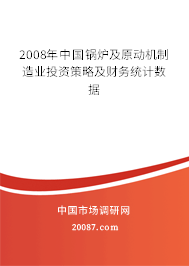 2008年中国锅炉及原动机制造业投资策略及财务统计数据

中国市场调研网

20087.com